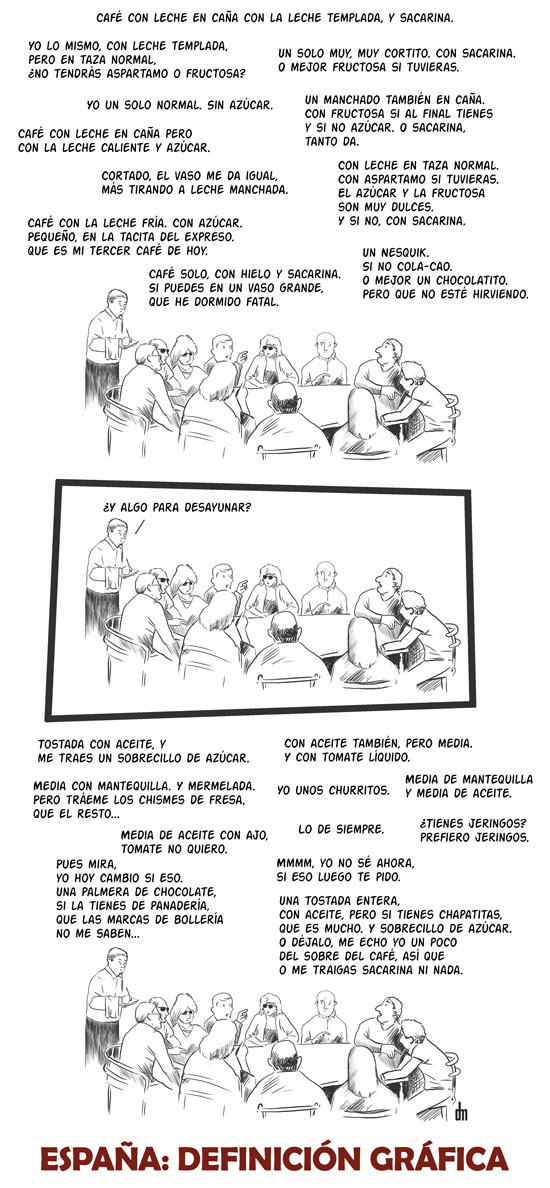 CAFÉ CON LECHE EN CAÑA CON LA LECHE TEMPLADA, Y SACARINA.

YO LO MISMO, CON LECHE TEMPLADA, PERO EN TAZA NORMAL, ¿NO TENDRÁS ASPARTAMO O FRUCTOSA?

UN SOLO MUY, MUY CORTITO. CON SACARINA. O MEJOR FRUCTOSA SI TUVIERAS.

YO UN SOLO NORMAL. SIN AZÚCAR.

UN MANCHADO TAMBIÉN EN CAÑA. CON FRUCTOSA SI AL FINAL TIENES Y SI NO AZÚCAR. O SACARINA, TANTO DA.

CAFÉ CON LECHE EN CAÑA PERO CON LA LECHE CALIENTE Y AZÚCAR.

CORTADO, EL VASO ME DA IGUAL, MÁS TIRANDO A LECHE MANCHADA.

CON LECHE EN TAZA NORMAL. CON ASPARTAMO SI TUVIERAS. EL AZÚCAR Y LA FRUCTOSA SON MUY DULCES. Y SI NO, CON SACARINA.

CAFÉ CON LA LECHE FRÍA. CON AZÚCAR. PEQUEÑO, EN LA TACITA DEL EXPRESO. QUE ES MI TERCER CAFÉ DE HOY.

UN NESQUIK. SI NO COLA-CAO. O MEJOR UN CHOCOLATITO. PERO QUE NO ESTÉ HIRVIENDO.

CAFÉ SOLO, CON HIELO Y SACARINA. SI PUEDES EN UN VASO GRANDE, QUE HE DORMIDO FATAL.

¿Y ALGO PARA DESAYUNAR?

TOSTADA CON ACEITE, Y ME TRAES UN SOBRECILLO DE AZÚCAR.

CON ACEITE TAMBIÉN, PERO MEDIA. Y CON TOMATE LÍQUIDO.

MEDIA CON MANTEQUILLA. Y MERMELADA. PERO TRÁEME LOS CHISMES DE FRESA, QUE EL RESTO...

YO UNOS CHURRITOS.

MEDIA DE MANTEQUILLA Y MEDIA DE ACEITE.

MEDIA DE ACEITE CON AJO, TOMATE NO QUIERO.

LO DE SIEMPRE.

¿TIENES JERINGOS? PREFIERO JERINGOS.

PUES MIRA, YO HOY CAMBIO SI ESO. UNA PALMERA DE CHOCOLATE, SI LA TIENES DE PANADERÍA, QUE LAS MARCAS DE BOLLERÍA NO ME SABEN...

MMMM, YO NO SÉ AHORA, SI ESO LUEGO TE PIDO.

UNA TOSTADA ENTERA, CON ACEITE, PERO SI TIENES CHAPATITAS, QUE ES MUCHO. Y SOBRECILLO DE AZÚCAR. O DÉJALO, ME ECHO YO UN POCO DEL SOBRE DEL CAFÉ, ASÍ QUE O ME TRAIGAS SACARINA NI NADA.

dm

ESPAÑA: DEFINICIÓN GRÁFICA